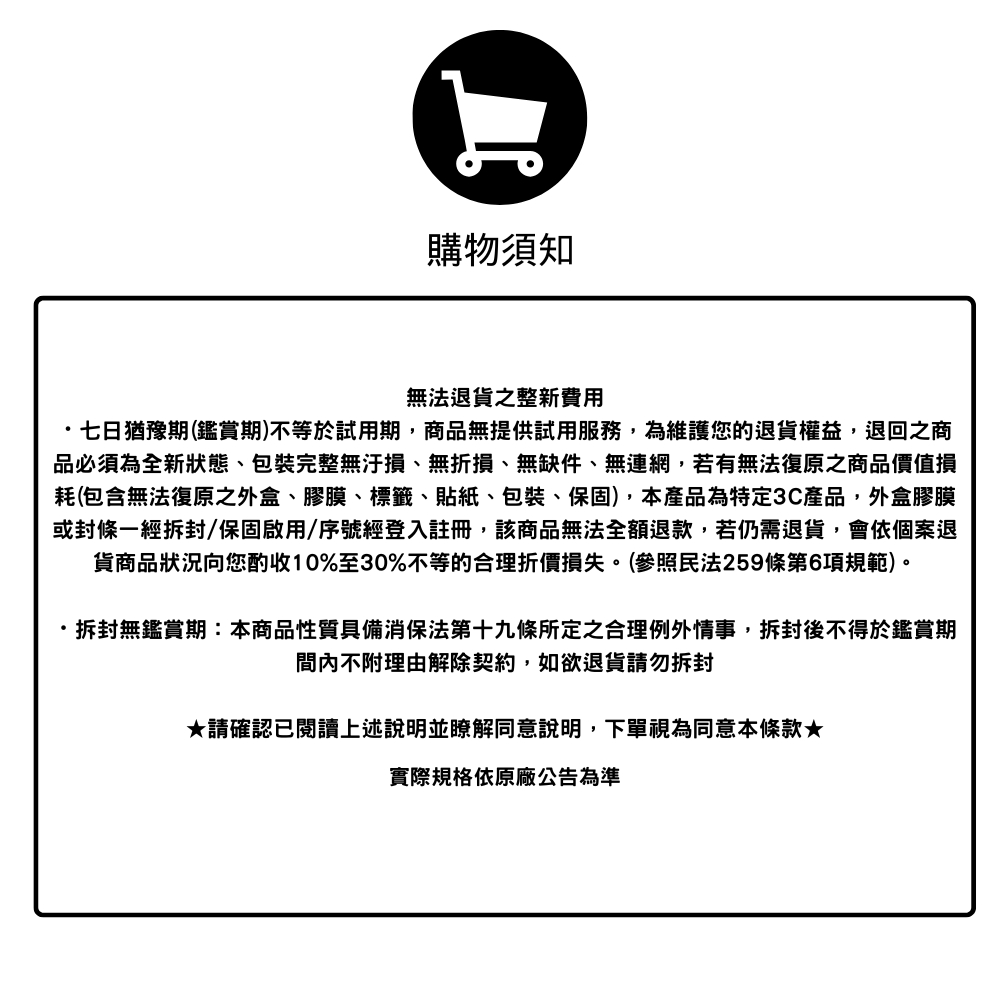 購物須知

無法退貨之整新費用

・七日猶豫期(鑑賞期)不等於試用期，商品無提供試用服務，為維護您的退貨權益，退回之商品必須為全新狀態、包裝完整無汙損、無折損、無缺件、無連網，若有無法復原之商品價值損耗(包含無法復原之外盒、膠膜、標籤、貼紙、包裝、保固)，本產品為特定3C產品，外盒膠膜或封條一經拆封/保固啟用/序號經登入註冊，該商品無法全額退款，若仍需退貨，會依個案退貨商品狀況向您酌收10%至30%不等的合理折價損失。(參照民法259條第6項規範)。

・拆封無鑑賞期：本商品性質具備消保法第十九條所定之合理例外情事，拆封後不得於鑑賞期間內不附理由解除契約，如欲退貨請勿拆封

★請確認已閱讀上述說明並瞭解同意說明，下單視為同意本條款★

實際規格依原廠公告為準